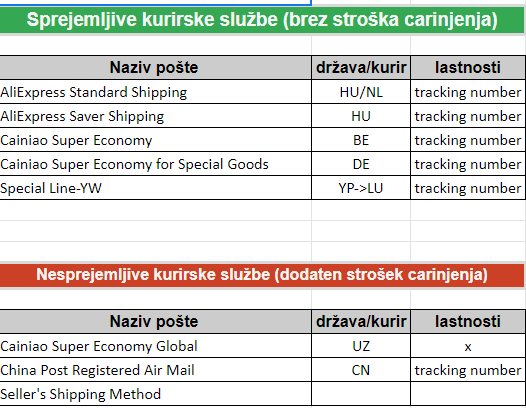 Sprejemljive kurirske službe (brez stroška carinjenja)

| Naziv pošte | država/kurir | lastnosti |
|---|---|---|
| AliExpress Standard Shipping | HU/NL | tracking number |
| AliExpress Saver Shipping | HU | tracking number |
| Cainiao Super Economy | BE | tracking number |
| Cainiao Super Economy for Special Goods | DE | tracking number |
| Special Line-YW | YP->LU | tracking number |

Nesprejemljive kurirske službe (dodaten strošek carinjenja)

| Naziv pošte | država/kurir | lastnosti |
|---|---|---|
| Cainiao Super Economy Global | UZ | x |
| China Post Registered Air Mail | CN | tracking number |
| Seller's Shipping Method | | |